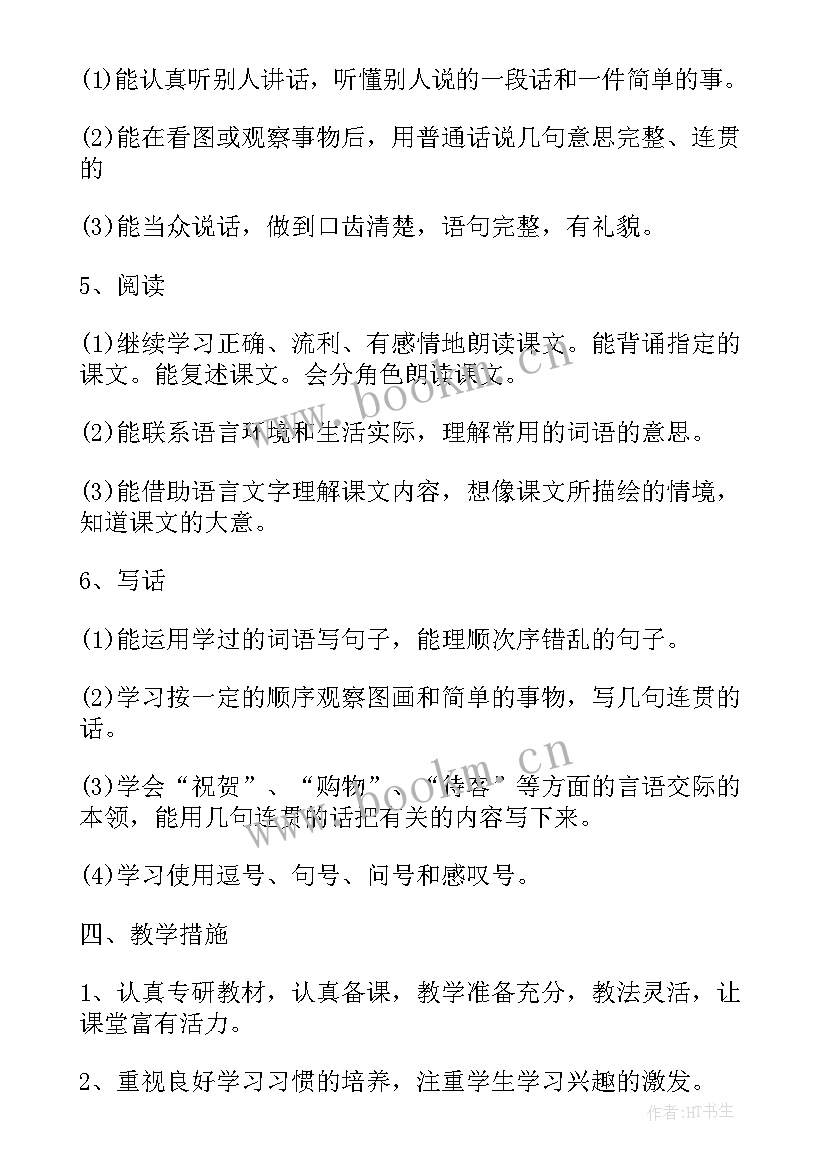 (1)能认真听别人讲话，听懂别人说的一段话和一件简单的事。

(2)能在看图或观察事物后，用普通话说几句意思完整、连贯的

(3)能当众说话，做到口齿清楚，语句完整，有礼貌。

5、阅读

(1)继续学习正确、流利、有感情地朗读课文。能背诵指定的课文。能复述课文。会分角色朗读课文。

(2)能联系语言环境和生活实际，理解常用的词语的意思。

(3)能借助语言文字理解课文内容，想像课文所描绘的情境，知道课文的大意。

6、写话

(1)能运用学过的词语写句子，能理顺次序错乱的句子。

(2)学习按一定的顺序观察图画和简单的事物，写几句连贯的话。

(3)学会“祝贺”、“购物”、“待客”等方面的言语交际的本领，能用几句连贯的话把有关的内容写下来。

(4)学习使用逗号、句号、问号和感叹号。

四、教学措施

1、认真专研教材，认真备课，教学准备充分，教法灵活，让课堂富有活力。

2、重视良好学习习惯的培养，注重学生学习兴趣的激发。

www.bookm.cn

www.bookm.cn

作者:HT书生